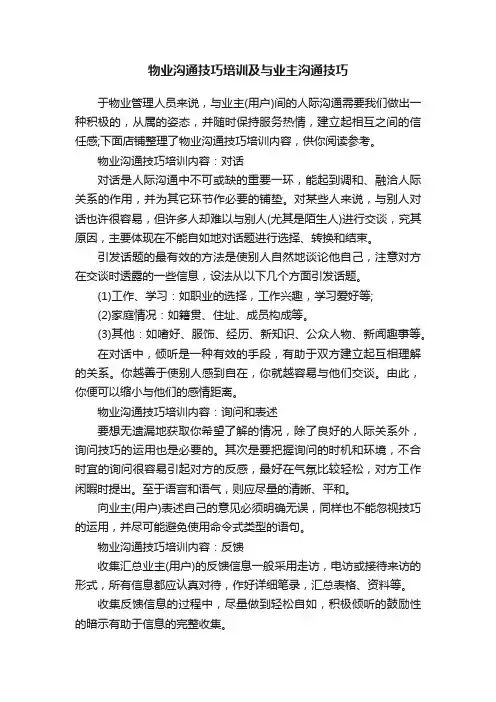 物业沟通技巧培训及与业主沟通技巧

于物业管理人员来说，与业主(用户)间的人际沟通需要我们做出一种积极的，从属的姿态，并随时保持服务热情，建立起相互之间的信任感;下面店铺整理了物业沟通技巧培训内容，供你阅读参考。

物业沟通技巧培训内容：对话

对话是人际沟通中不可或缺的重要一环，能起到调和、融洽人际关系的作用，并为其它环节作必要的铺垫。对某些人来说，与别人对话也许很容易，但许多人却难以与别人(尤其是陌生人)进行交谈，究其原因，主要体现在不能自如地对话题进行选择、转换和结束。

引发话题的最有效的方法是使别人自然地谈论他自己，注意对方在交谈时透露的一些信息，设法从以下几个方面引发话题。

(1)工作、学习：如职业的选择，工作兴趣，学习爱好等;

(2)家庭情况：如籍贯、住址、成员构成等。

(3)其他：如嗜好、服饰、经历、新知识、公众人物、新闻趣事等。

在对话中，倾听是一种有效的手段，有助于双方建立起互相理解的关系。你越善于使别人感到自在，你就越容易与他们交谈。由此，你便可以缩小与他们的感情距离。

物业沟通技巧培训内容：询问和表述

要想无遗漏地获取你希望了解的情况，除了良好的人际关系外，询问技巧的运用也是必要的。其次是要把握询问的时机和环境，不合时宜的询问很容易引起对方的反感，最好在气氛比较轻松，对方工作闲暇时提出。至于语言和语气，则应尽量的清晰、平和。

向业主(用户)表述自己的意见必须明确无误，同样也不能忽视技巧的运用，并尽可能避免使用命令式类型的语句。

物业沟通技巧培训内容：反馈

收集汇总业主(用户)的反馈信息一般采用走访，电访或接待来访的形式，所有信息都应认真对待，作好详细笔录，汇总表格、资料等。

收集反馈信息的过程中，尽量做到轻松自如，积极倾听的鼓励性的暗示有助于信息的完整收集。